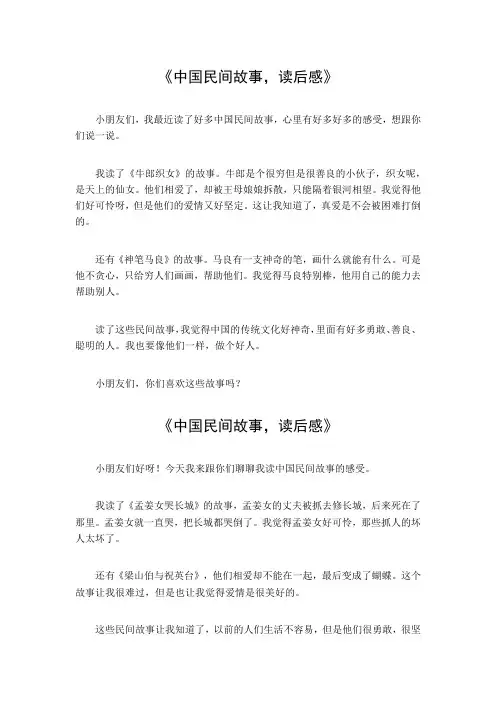 《中国民间故事，读后感》

小朋友们，我最近读了好多中国民间故事，心里有好多好多的感受，想跟你们说一说。

我读了《牛郎织女》的故事。牛郎是个很穷但是很善良的小伙子，织女呢，是天上的仙女。他们相爱了，却被王母娘娘拆散，只能隔着银河相望。我觉得他们好可怜呀，但是他们的爱情又好坚定。这让我知道了，真爱是不会被困难打倒的。

还有《神笔马良》的故事。马良有一支神奇的笔，画什么就能有什么。可是他不贪心，只给穷人们画画，帮助他们。我觉得马良特别棒，他用自己的能力去帮助别人。

读了这些民间故事，我觉得中国的传统文化好神奇，里面有好多勇敢、善良、聪明的人。我也要像他们一样，做个好人。

小朋友们，你们喜欢这些故事吗？

《中国民间故事，读后感》

小朋友们好呀！今天我来跟你们聊聊我读中国民间故事的感受。

我读了《孟姜女哭长城》的故事，孟姜女的丈夫被抓去修长城，后来死在了那里。孟姜女就一直哭，把长城都哭倒了。我觉得孟姜女好可怜，那些抓人的坏人太坏了。

还有《梁山伯与祝英台》，他们相爱却不能在一起，最后变成了蝴蝶。这个故事让我很难过，但是也让我觉得爱情是很美好的。

这些民间故事让我知道了，以前的人们生活不容易，但是他们很勇敢，很坚